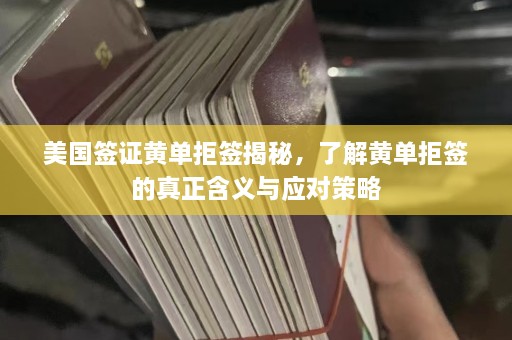 美国签证黄单拒签揭秘，了解黄单拒签的真正含义与应对策略